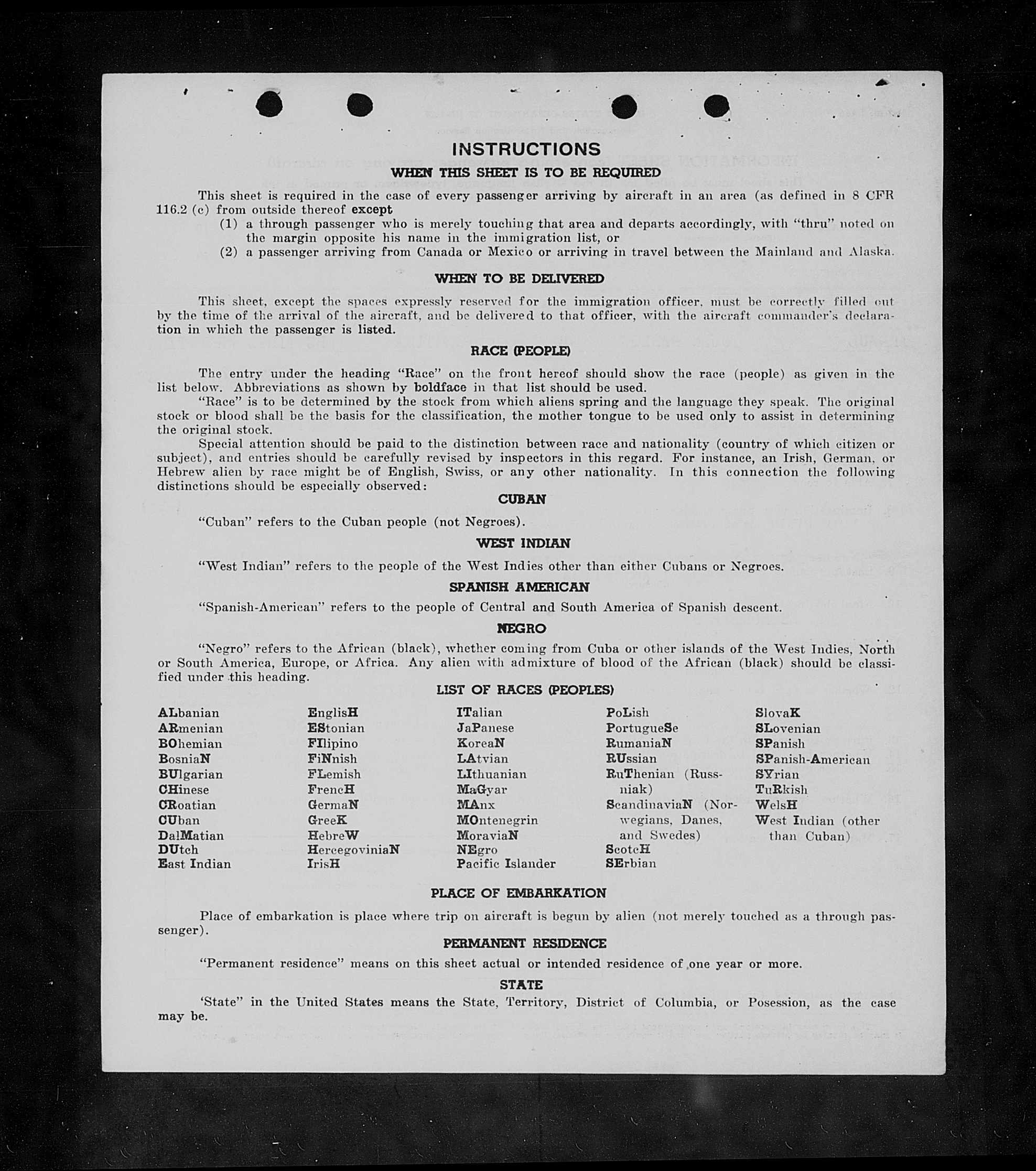 INSTRUCTIONS

WHEN THIS SHEET IS TO BE REQUIRED

This sheet is required in the case of every passenger arriving by aircraft in an area (as defined in 8 CFR 116.2 (c) from outside thereof except

(1) a through passenger who is merely touching that area and departs accordingly, with "thru" noted on the margin opposite his name in the immigration list, or

(2) a passenger arriving from Canada or Mexico or arriving in travel between the Mainland and Alaska.

WHEN TO BE DELIVERED

This sheet, except the spaces expressly reserved for the immigration officer, must be correctly filled out by the time of the arrival of the aircraft, and be delivered to that officer, with the aircraft commander's declaration in which the passenger is listed.

RACE (PEOPLE)

The entry under the heading "Race" on the front hereof should show the race (people) as given in the list below. Abbreviations as shown by boldface in that list should be used.

"Race" is to be determined by the stock from which aliens spring and the language they speak. The original stock or blood shall be the basis for the classification, the mother tongue to be used only to assist in determining the original stock.

Special attention should be paid to the distinction between race and nationality (country of which citizen or subject), and entries should be carefully revised by inspectors in this regard. For instance, an Irish, German, or Hebrew alien by race might be of English, Swiss, or any other nationality. In this connection the following distinctions should be especially observed:

CUBAN

"Cuban" refers to the Cuban people (not Negroes).

WEST INDIAN

"West Indian" refers to the people of the West Indies other than either Cubans or Negroes.

SPANISH AMERICAN

"Spanish-American" refers to the people of Central and South America of Spanish descent.

NEGRO

"Negro" refers to the African (black), whether coming from Cuba or other islands of the West Indies, North or South America, Europe, or Africa. Any alien with admixture of blood of the African (black) should be classified under this heading.

LIST OF RACES (PEOPLES)

ALbanian
ARmenian
BOhemian
BosniaN
BUlgarian
CHinese
CRoatian
CUban
DalMatian
DUtch
East Indian

EnglisH
EStonian
FIlipino
FiNnish
FLemish
FrencH
GermaN
GreeK
HebreW
HercegoviniaN
IrisH

ITalian
JaPanese
KoreaN
LAtvian
LIthuanian
MaGyar
MAnx
MOntenegrin
MoraviaN
NEgro
Pacific Islander

PoLish
PortugueSe
RumaniaN
RUssian
RuThenian (Russniak)
ScandinaviaN (Norwegians, Danes, and Swedes)
ScotcH
SErbian

SlovaK
SLovenian
SPanish
SPanish-American
SYrian
TuRkish
WelsH
West Indian (other than Cuban)

PLACE OF EMBARKATION

Place of embarkation is place where trip on aircraft is begun by alien (not merely touched as a through passenger).

PERMANENT RESIDENCE

"Permanent residence" means on this sheet actual or intended residence of one year or more.

STATE

'State" in the United States means the State, Territory, District of Columbia, or Posession, as the case may be.